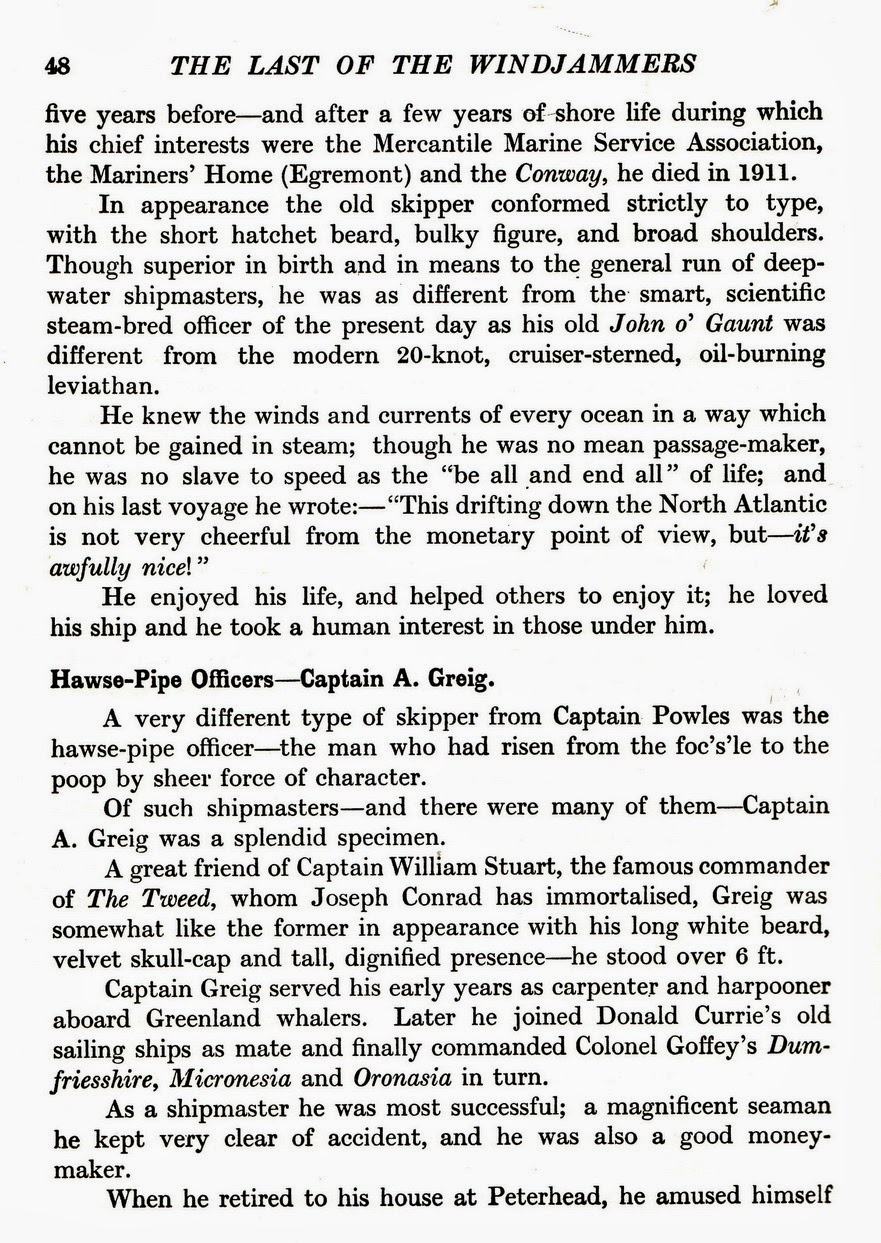 48 THE LAST OF THE WINDJAMMERS

five years before—and after a few years of shore life during which his chief interests were the Mercantile Marine Service Association, the Mariners' Home (Egremont) and the Conway, he died in 1911.

In appearance the old skipper conformed strictly to type, with the short hatchet beard, bulky figure, and broad shoulders. Though superior in birth and in means to the general run of deep-water shipmasters, he was as different from the smart, scientific steam-bred officer of the present day as his old John o' Gaunt was different from the modern 20-knot, cruiser-sterned, oil-burning leviathan.

He knew the winds and currents of every ocean in a way which cannot be gained in steam; though he was no mean passage-maker, he was no slave to speed as the "be all and end all" of life; and on his last voyage he wrote:—"This drifting down the North Atlantic is not very cheerful from the monetary point of view, but—it's awfully nice!"

He enjoyed his life, and helped others to enjoy it; he loved his ship and he took a human interest in those under him.

Hawse-Pipe Officers—Captain A. Greig.

A very different type of skipper from Captain Powles was the hawse-pipe officer—the man who had risen from the foc's'le to the poop by sheer force of character.

Of such shipmasters—and there were many of them—Captain A. Greig was a splendid specimen.

A great friend of Captain William Stuart, the famous commander of The Tweed, whom Joseph Conrad has immortalised, Greig was somewhat like the former in appearance with his long white beard, velvet skull-cap and tall, dignified presence—he stood over 6 ft.

Captain Greig served his early years as carpenter and harpooner aboard Greenland whalers. Later he joined Donald Currie's old sailing ships as mate and finally commanded Colonel Goffey's Dumfriesshire, Micronesia and Oronasia in turn.

As a shipmaster he was most successful; a magnificent seaman he kept very clear of accident, and he was also a good money-maker.

When he retired to his house at Peterhead, he amused himself